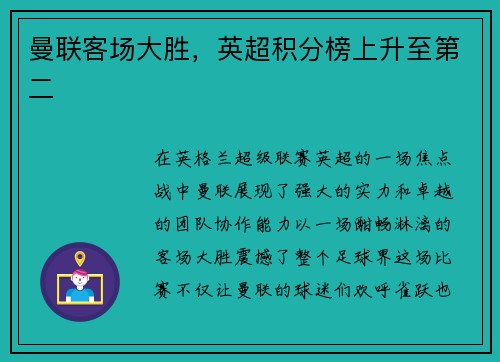 曼联客场大胜，英超积分榜上升至第二

在英格兰超级联赛英超的一场焦点战中曼联展现了强大的实力和卓越的团队协作能力以一场酣畅淋漓的客场大胜震撼了整个足球界这场比赛不仅让曼联的球迷们欢呼雀跃也